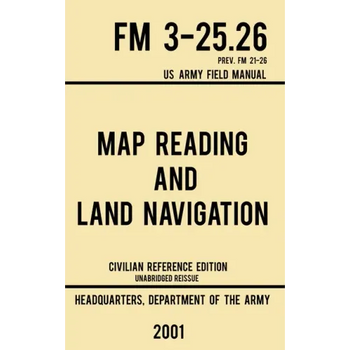 FM 3-25.26
PREV. FM 21-26
US ARMY FIELD MANUAL

MAP READING AND LAND NAVIGATION

CIVILIAN REFERENCE EDITION
UNABRIDGED REISSUE

HEADQUARTERS, DEPARTMENT OF THE ARMY

2001